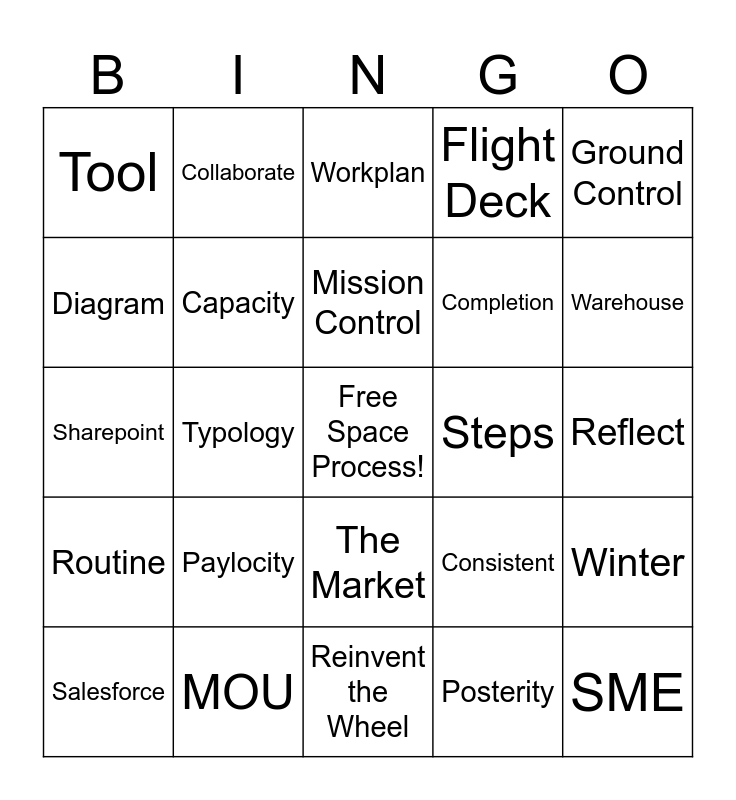 | B | I | N | G | O |
|---|---|---|---|---|
| Tool | Collaborate | Workplan | Flight Deck | Ground Control |
| Diagram | Capacity | Mission Control | Completion | Warehouse |
| Sharepoint | Typology | Free Space Process! | Steps | Reflect |
| Routine | Paylocity | The Market | Consistent | Winter |
| Salesforce | MOU | Reinvent the Wheel | Posterity | SME |